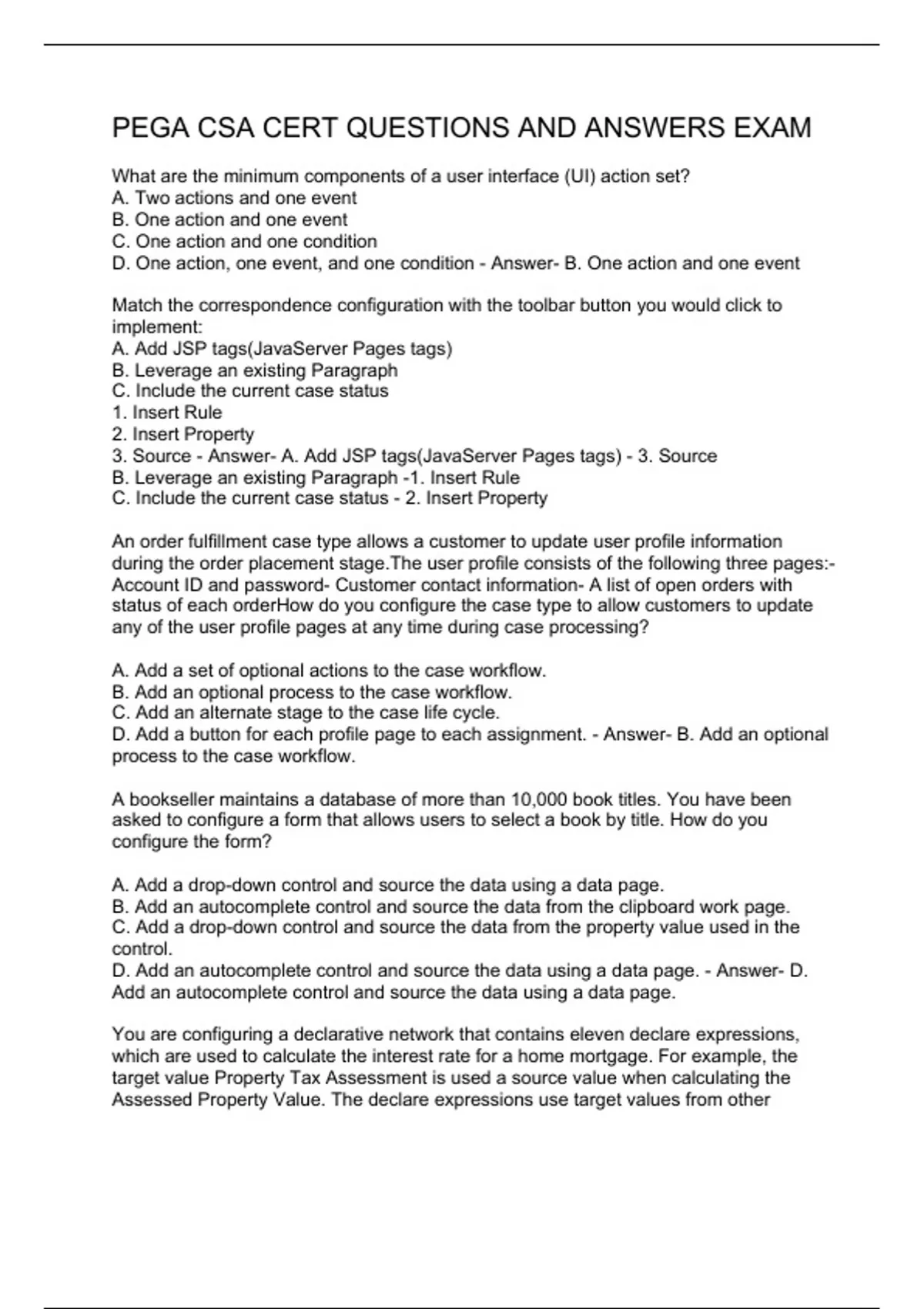 PEGA CSA CERT QUESTIONS AND ANSWERS EXAM

What are the minimum components of a user interface (UI) action set?
A. Two actions and one event
B. One action and one event
C. One action and one condition
D. One action, one event, and one condition - Answer- B. One action and one event

Match the correspondence configuration with the toolbar button you would click to implement:
A. Add JSP tags(JavaServer Pages tags)
B. Leverage an existing Paragraph
C. Include the current case status
1. Insert Rule
2. Insert Property
3. Source - Answer- A. Add JSP tags(JavaServer Pages tags) - 3. Source
B. Leverage an existing Paragraph -1. Insert Rule
C. Include the current case status - 2. Insert Property

An order fulfillment case type allows a customer to update user profile information during the order placement stage.The user profile consists of the following three pages:- Account ID and password- Customer contact information- A list of open orders with status of each orderHow do you configure the case type to allow customers to update any of the user profile pages at any time during case processing?

A. Add a set of optional actions to the case workflow.
B. Add an optional process to the case workflow.
C. Add an alternate stage to the case life cycle.
D. Add a button for each profile page to each assignment. - Answer- B. Add an optional process to the case workflow.

A bookseller maintains a database of more than 10,000 book titles. You have been asked to configure a form that allows users to select a book by title. How do you configure the form?

A. Add a drop-down control and source the data using a data page.
B. Add an autocomplete control and source the data from the clipboard work page.
C. Add a drop-down control and source the data from the property value used in the control.
D. Add an autocomplete control and source the data using a data page. - Answer- D. Add an autocomplete control and source the data using a data page.

You are configuring a declarative network that contains eleven declare expressions, which are used to calculate the interest rate for a home mortgage. For example, the target value Property Tax Assessment is used a source value when calculating the Assessed Property Value. The declare expressions use target values from other